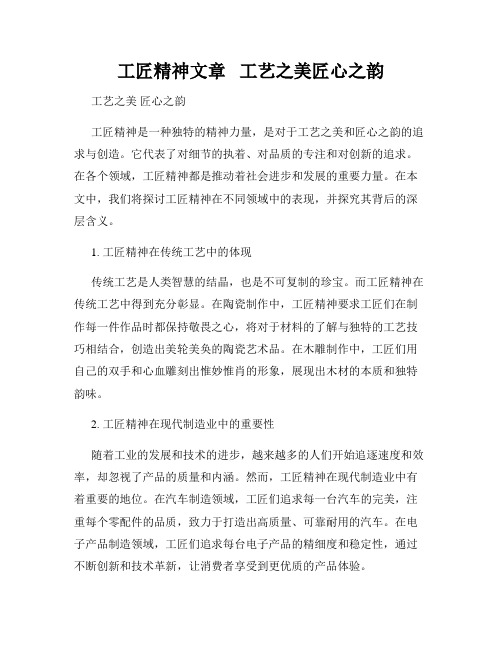 工匠精神文章 工艺之美匠心之韵

工艺之美 匠心之韵

工匠精神是一种独特的精神力量，是对于工艺之美和匠心之韵的追求与创造。它代表了对细节的执着、对品质的专注和对创新的追求。在各个领域，工匠精神都是推动着社会进步和发展的重要力量。在本文中，我们将探讨工匠精神在不同领域中的表现，并探究其背后的深层含义。

1. 工匠精神在传统工艺中的体现

传统工艺是人类智慧的结晶，也是不可复制的珍宝。而工匠精神在传统工艺中得到充分彰显。在陶瓷制作中，工匠精神要求工匠们在制作每一件作品时都保持敬畏之心，将对于材料的了解与独特的工艺技巧相结合，创造出美轮美奂的陶瓷艺术品。在木雕制作中，工匠们用自己的双手和心血雕刻出惟妙惟肖的形象，展现出木材的本质和独特韵味。

2. 工匠精神在现代制造业中的重要性

随着工业的发展和技术的进步，越来越多的人们开始追逐速度和效率，却忽视了产品的质量和内涵。然而，工匠精神在现代制造业中有着重要的地位。在汽车制造领域，工匠们追求每一台汽车的完美，注重每个零配件的品质，致力于打造出高质量、可靠耐用的汽车。在电子产品制造领域，工匠们追求每台电子产品的精细度和稳定性，通过不断创新和技术革新，让消费者享受到更优质的产品体验。